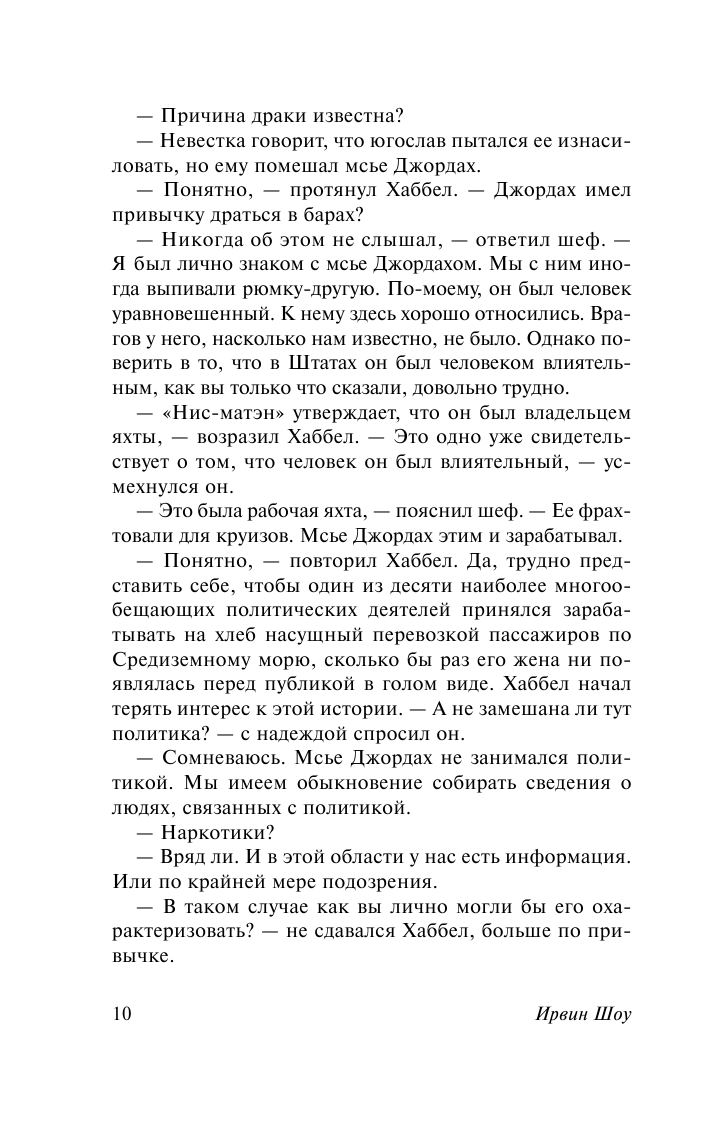 — Причина драки известна?

— Невестка говорит, что югослав пытался ее изнасиловать, но ему помешал мсье Джордах.

— Понятно, — протянул Хаббел. — Джордах имел привычку драться в барах?

— Никогда об этом не слышал, — ответил шеф. — Я был лично знаком с мсье Джордахом. Мы с ним иногда выпивали рюмку-другую. По-моему, он был человек уравновешенный. К нему здесь хорошо относились. Врагов у него, насколько нам известно, не было. Однако поверить в то, что в Штатах он был человеком влиятельным, как вы только что сказали, довольно трудно.

— «Нис-матэн» утверждает, что он был владельцем яхты, — возразил Хаббел. — Это одно уже свидетельствует о том, что человек он был влиятельный, — усмехнулся он.

— Это была рабочая яхта, — пояснил шеф. — Ее фрахтовали для круизов. Мсье Джордах этим и зарабатывал.

— Понятно, — повторил Хаббел. Да, трудно представить себе, чтобы один из десяти наиболее многообещающих политических деятелей принялся зарабатывать на хлеб насущный перевозкой пассажиров по Средиземному морю, сколько бы раз его жена ни появлялась перед публикой в голом виде. Хаббел начал терять интерес к этой истории. — А не замешана ли тут политика? — с надеждой спросил он.

— Сомневаюсь. Мсье Джордах не занимался политикой. Мы имеем обыкновение собирать сведения о людях, связанных с политикой.

— Наркотики?

— Вряд ли. И в этой области у нас есть информация. Или по крайней мере подозрения.

— В таком случае как вы лично могли бы его охарактеризовать? — не сдавался Хаббел, больше по привычке.

10 Ирвин Шоу